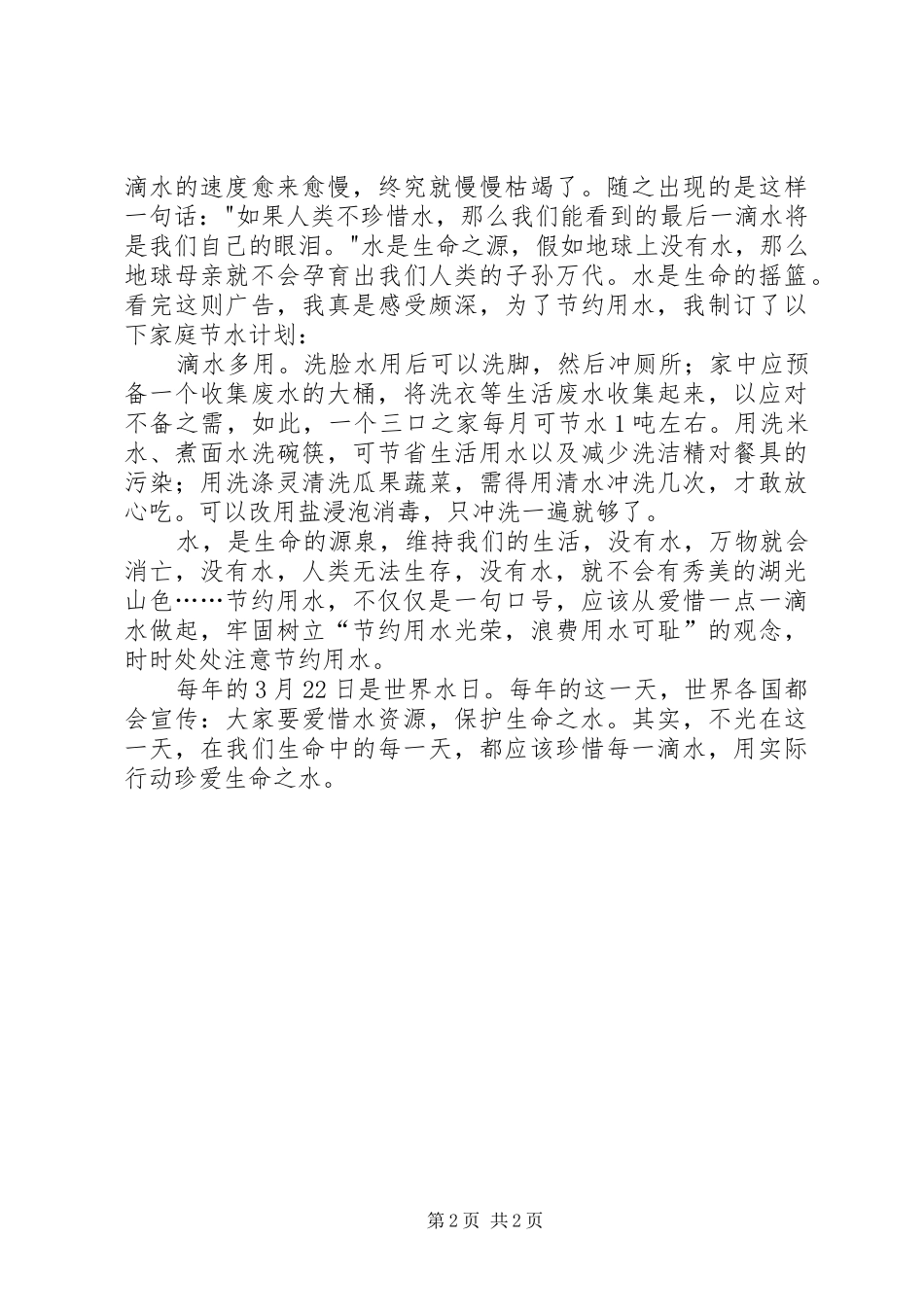 滴水的速度愈来愈慢，终究就慢慢枯竭了。随之出现的是这样一句话："如果人类不珍惜水，那么我们能看到的最后一滴水将是我们自己的眼泪。"水是生命之源，假如地球上没有水，那么地球母亲就不会孕育出我们人类的子孙万代。水是生命的摇篮。看完这则广告，我真是感受颇深，为了节约用水，我制订了以下家庭节水计划：

滴水多用。洗脸水用后可以洗脚，然后冲厕所；家中应预备一个收集废水的大桶，将洗衣等生活废水收集起来，以应对不备之需，如此，一个三口之家每月可节水1吨左右。用洗米水、煮面水洗碗筷，可节省生活用水以及减少洗洁精对餐具的污染；用洗涤灵清洗瓜果蔬菜，需得用清水冲洗几次，才敢放心吃。可以改用盐浸泡消毒，只冲洗一遍就够了。

水，是生命的源泉，维持我们的生活，没有水，万物就会消亡，没有水，人类无法生存，没有水，就不会有秀美的湖光山色……节约用水，不仅仅是一句口号，应该从爱惜一点一滴水做起，牢固树立“节约用水光荣，浪费用水可耻”的观念，时时处处注意节约用水。

每年的3月22日是世界水日。每年的这一天，世界各国都会宣传：大家要爱惜水资源，保护生命之水。其实，不光在这一天，在我们生命中的每一天，都应该珍惜每一滴水，用实际行动珍爱生命之水。

第2页 共2页